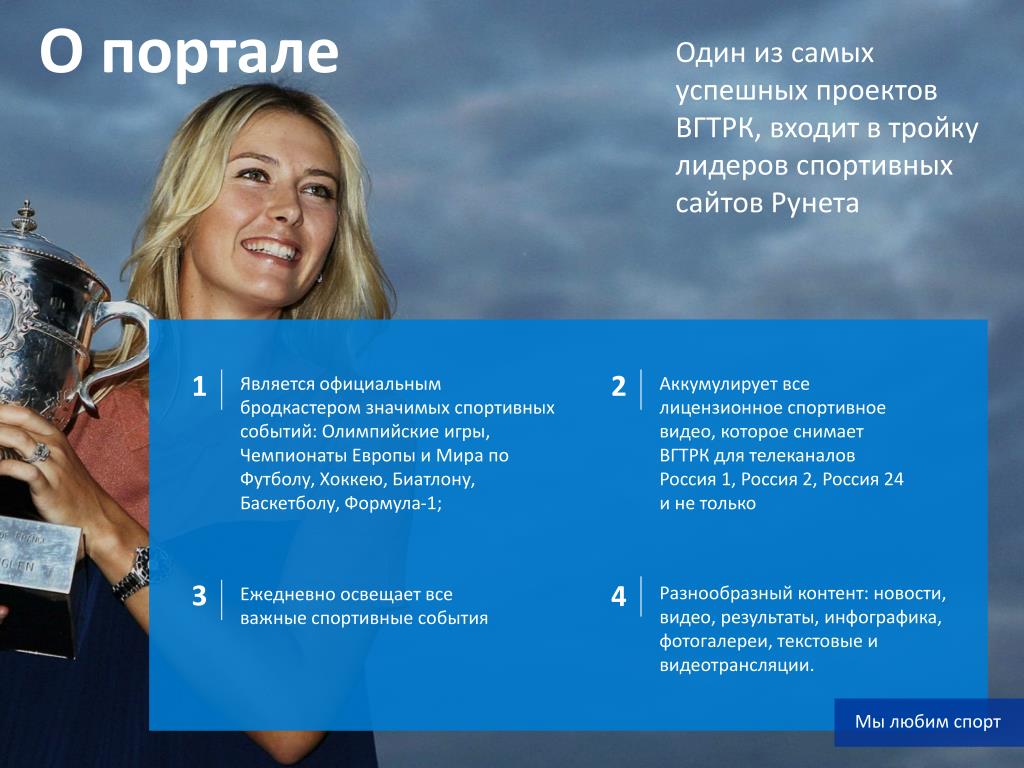 О портале

Один из самых успешных проектов ВГТРК, входит в тройку лидеров спортивных сайтов Рунета

1

Является официальным бродкастером значимых спортивных событий: Олимпийские игры, Чемпионаты Европы и Мира по Футболу, Хоккею, Биатлону, Баскетболу, Формула-1;

2

Аккумулирует все лицензионное спортивное видео, которое снимает ВГТРК для телеканалов Россия 1, Россия 2, Россия 24 и не только

3

Ежедневно освещает все важные спортивные события

4

Разнообразный контент: новости, видео, результаты, инфографика, фотогалереи, текстовые и видеотрансляции.

Мы любим спорт